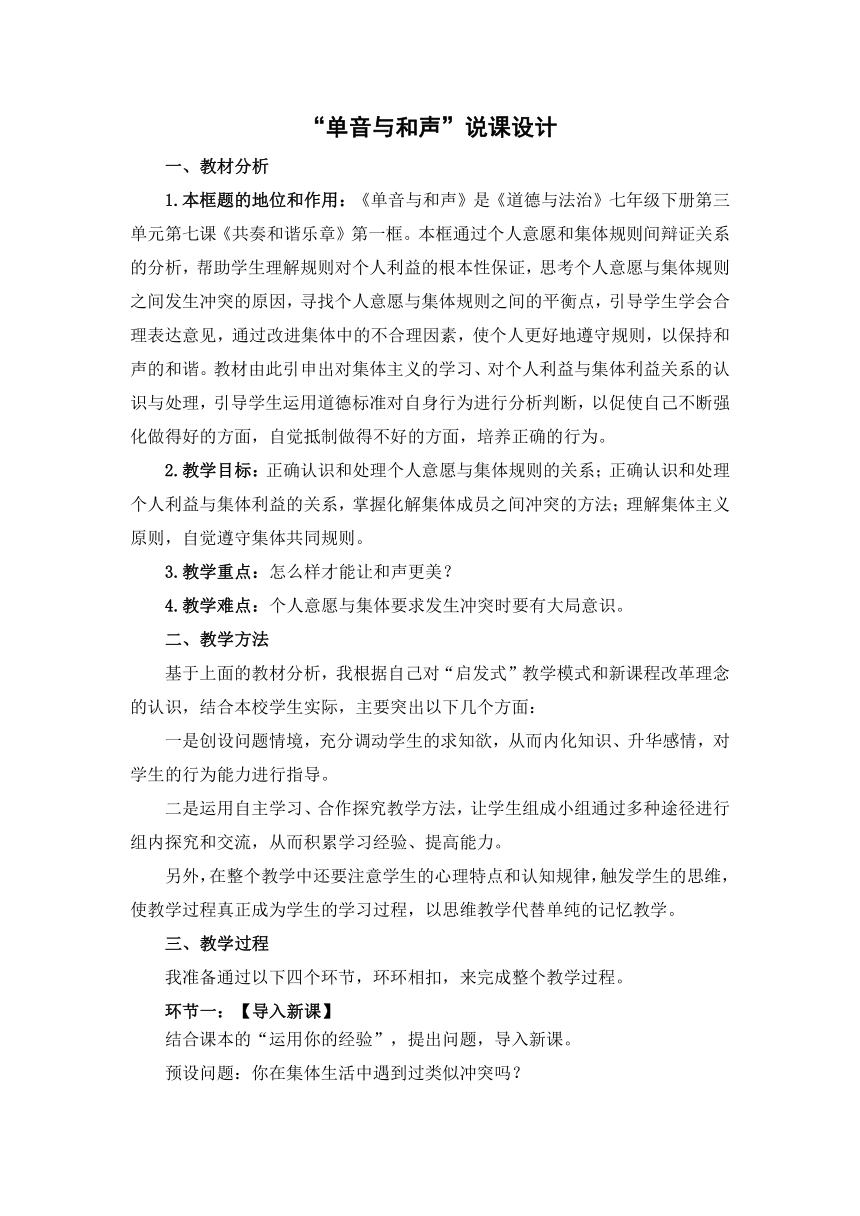 “单音与和声”说课设计

一、教材分析

1.本框题的地位和作用：《单音与和声》是《道德与法治》七年级下册第三单元第七课《共奏和谐乐章》第一框。本框通过个人意愿和集体规则间辩证关系的分析，帮助学生理解规则对个人利益的根本性保证，思考个人意愿与集体规则之间发生冲突的原因，寻找个人意愿与集体规则之间的平衡点，引导学生学会合理表达意见，通过改进集体中的不合理因素，使个人更好地遵守规则，以保持和声的和谐。教材由此引申出对集体主义的学习、对个人利益与集体利益关系的认识与处理，引导学生运用道德标准对自身行为进行分析判断，以促使自己不断强化做得好的方面，自觉抵制做得不好的方面，培养正确的行为。

2.教学目标：正确认识和处理个人意愿与集体规则的关系；正确认识和处理个人利益与集体利益的关系，掌握化解集体成员之间冲突的方法；理解集体主义原则，自觉遵守集体共同规则。

3.教学重点：怎么样才能让和声更美？

4.教学难点：个人意愿与集体要求发生冲突时要有大局意识。

二、教学方法

基于上面的教材分析，我根据自己对“启发式”教学模式和新课程改革理念的认识，结合本校学生实际，主要突出以下几个方面：

一是创设问题情境，充分调动学生的求知欲，从而内化知识、升华感情，对学生的行为能力进行指导。

二是运用自主学习、合作探究教学方法，让学生组成小组通过多种途径进行组内探究和交流，从而积累学习经验、提高能力。

另外，在整个教学中还要注意学生的心理特点和认知规律，触发学生的思维，使教学过程真正成为学生的学习过程，以思维教学代替单纯的记忆教学。

三、教学过程

我准备通过以下四个环节，环环相扣，来完成整个教学过程。

环节一：【导入新课】

结合课本的“运用你的经验”，提出问题，导入新课。

预设问题：你在集体生活中遇到过类似冲突吗？